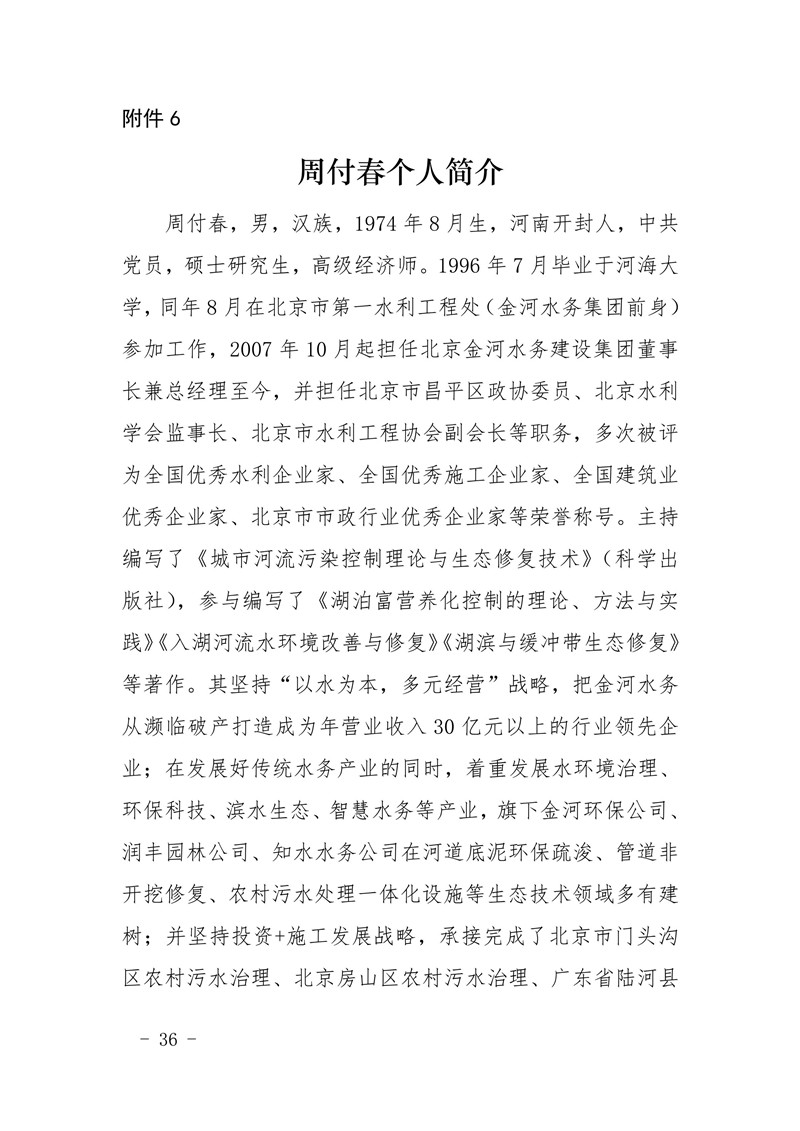 附件 6

周付春个人简介

周付春，男，汉族，1974 年 8 月生，河南开封人，中共党员，硕士研究生，高级经济师。1996 年 7 月毕业于河海大学，同年 8 月在北京市第一水利工程处（金河水务集团前身）参加工作，2007 年 10 月起担任北京金河水务建设集团董事长兼总经理至今，并担任北京市昌平区政协委员、北京水利学会监事长、北京市水利工程协会副会长等职务，多次被评为全国优秀水利企业家、全国优秀施工企业家、全国建筑业优秀企业家、北京市市政行业优秀企业家等荣誉称号。主持编写了《城市河流污染控制理论与生态修复技术》（科学出版社），参与编写了《湖泊富营养化控制的理论、方法与实践》《入湖河流水环境改善与修复》《湖滨与缓冲带生态修复》等著作。其坚持“以水为本，多元经营”战略，把金河水务从濒临破产打造成为年营业收入 30 亿元以上的行业领先企业；在发展好传统水务产业的同时，着重发展水环境治理、环保科技、滨水生态、智慧水务等产业，旗下金河环保公司、润丰园林公司、知水水务公司在河道底泥环保疏浚、管道非开挖修复、农村污水处理一体化设施等生态技术领域多有建树；并坚持投资+施工发展战略，承接完成了北京市门头沟区农村污水治理、北京房山区农村污水治理、广东省陆河县

- 36 -